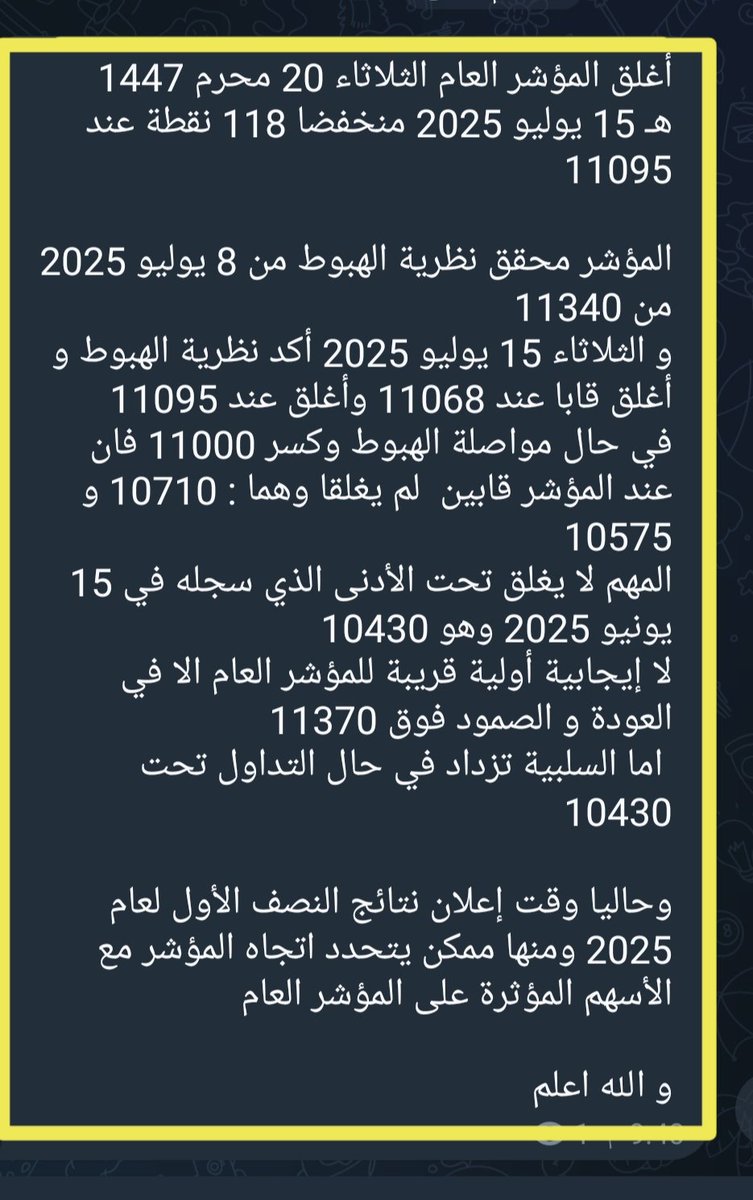 أغلق المؤشر العام الثلاثاء 20 محرم 1447 هـ 15 يوليو 2025 منخفضا 118 نقطة عند 11095

المؤشر محقق نظرية الهبوط من 8 يوليو 2025 من 11340
و الثلاثاء 15 يوليو 2025 أكد نظرية الهبوط و أغلق قابا عند 11068 وأغلق عند 11095
في حال مواصلة الهبوط وكسر 11000 فان عند المؤشر قابين لم يغلقا وهما : 10710 و 10575
المهم لا يغلق تحت الأدنى الذي سجله في 15 يونيو 2025 وهو 10430
لا إيجابية أولية قريبة للمؤشر العام الا في العودة و الصمود فوق 11370
اما السلبية تزداد في حال التداول تحت 10430

وحاليا وقت إعلان نتائج النصف الأول لعام 2025 ومنها ممكن يتحدد اتجاه المؤشر مع الأسهم المؤثرة على المؤشر العام

و الله اعلم